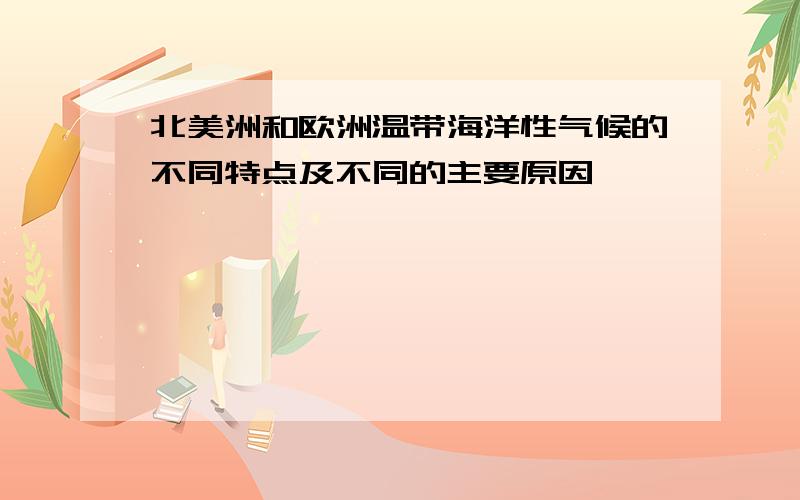 北美洲和欧洲温带海洋性气候的不同特点及不同的主要原因